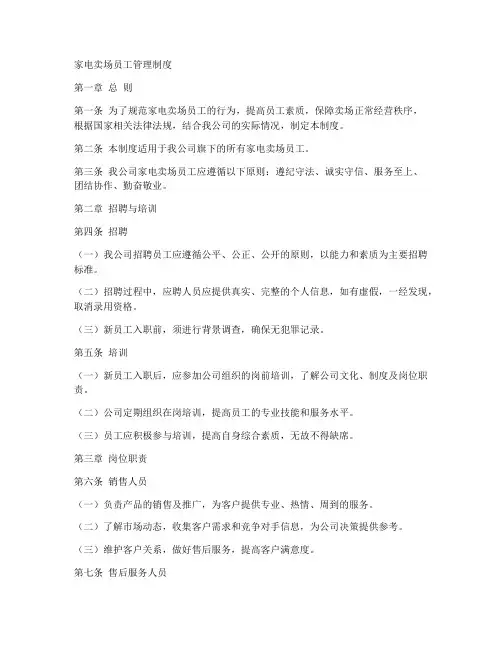 家电卖场员工管理制度

第一章 总 则

第一条 为了规范家电卖场员工的行为，提高员工素质，保障卖场正常经营秩序，根据国家相关法律法规，结合我公司的实际情况，制定本制度。

第二条 本制度适用于我公司旗下的所有家电卖场员工。

第三条 我公司家电卖场员工应遵循以下原则：遵纪守法、诚实守信、服务至上、团结协作、勤奋敬业。

第二章 招聘与培训

第四条 招聘

（一）我公司招聘员工应遵循公平、公正、公开的原则，以能力和素质为主要招聘标准。

（二）招聘过程中，应聘人员应提供真实、完整的个人信息，如有虚假，一经发现，取消录用资格。

（三）新员工入职前，须进行背景调查，确保无犯罪记录。

第五条 培训

（一）新员工入职后，应参加公司组织的岗前培训，了解公司文化、制度及岗位职责。

（二）公司定期组织在岗培训，提高员工的专业技能和服务水平。

（三）员工应积极参与培训，提高自身综合素质，无故不得缺席。

第三章 岗位职责

第六条 销售人员

（一）负责产品的销售及推广，为客户提供专业、热情、周到的服务。

（二）了解市场动态，收集客户需求和竞争对手信息，为公司决策提供参考。

（三）维护客户关系，做好售后服务，提高客户满意度。

第七条 售后服务人员